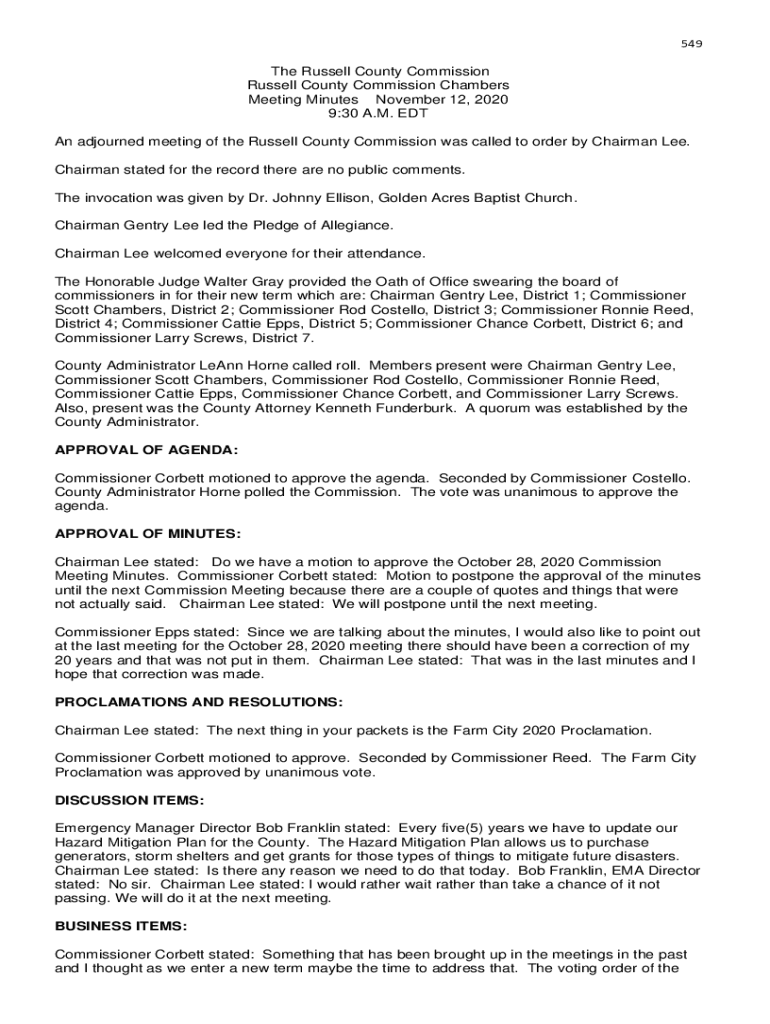 549

The Russell County Commission
Russell County Commission Chambers
Meeting Minutes November 12, 2020
9:30 A.M. EDT

An adjourned meeting of the Russell County Commission was called to order by Chairman Lee.

Chairman stated for the record there are no public comments.

The invocation was given by Dr. Johnny Ellison, Golden Acres Baptist Church.

Chairman Gentry Lee led the Pledge of Allegiance.

Chairman Lee welcomed everyone for their attendance.

The Honorable Judge Walter Gray provided the Oath of Office swearing the board of commissioners in for their new term which are: Chairman Gentry Lee, District 1; Commissioner Scott Chambers, District 2; Commissioner Rod Costello, District 3; Commissioner Ronnie Reed, District 4; Commissioner Cattie Epps, District 5; Commissioner Chance Corbett, District 6; and Commissioner Larry Screws, District 7.

County Administrator LeAnn Horne called roll. Members present were Chairman Gentry Lee, Commissioner Scott Chambers, Commissioner Rod Costello, Commissioner Ronnie Reed, Commissioner Cattie Epps, Commissioner Chance Corbett, and Commissioner Larry Screws. Also, present was the County Attorney Kenneth Funderburk. A quorum was established by the County Administrator.

APPROVAL OF AGENDA:

Commissioner Corbett motioned to approve the agenda. Seconded by Commissioner Costello. County Administrator Horne polled the Commission. The vote was unanimous to approve the agenda.

APPROVAL OF MINUTES:

Chairman Lee stated: Do we have a motion to approve the October 28, 2020 Commission Meeting Minutes. Commissioner Corbett stated: Motion to postpone the approval of the minutes until the next Commission Meeting because there are a couple of quotes and things that were not actually said. Chairman Lee stated: We will postpone until the next meeting.

Commissioner Epps stated: Since we are talking about the minutes, I would also like to point out at the last meeting for the October 28, 2020 meeting there should have been a correction of my 20 years and that was not put in them. Chairman Lee stated: That was in the last minutes and I hope that correction was made.

PROCLAMATIONS AND RESOLUTIONS:

Chairman Lee stated: The next thing in your packets is the Farm City 2020 Proclamation.

Commissioner Corbett motioned to approve. Seconded by Commissioner Reed. The Farm City Proclamation was approved by unanimous vote.

DISCUSSION ITEMS:

Emergency Manager Director Bob Franklin stated: Every five(5) years we have to update our Hazard Mitigation Plan for the County. The Hazard Mitigation Plan allows us to purchase generators, storm shelters and get grants for those types of things to mitigate future disasters. Chairman Lee stated: Is there any reason we need to do that today. Bob Franklin, EMA Director stated: No sir. Chairman Lee stated: I would rather wait rather than take a chance of it not passing. We will do it at the next meeting.

BUSINESS ITEMS:

Commissioner Corbett stated: Something that has been brought up in the meetings in the past and I thought as we enter a new term maybe the time to address that. The voting order of the